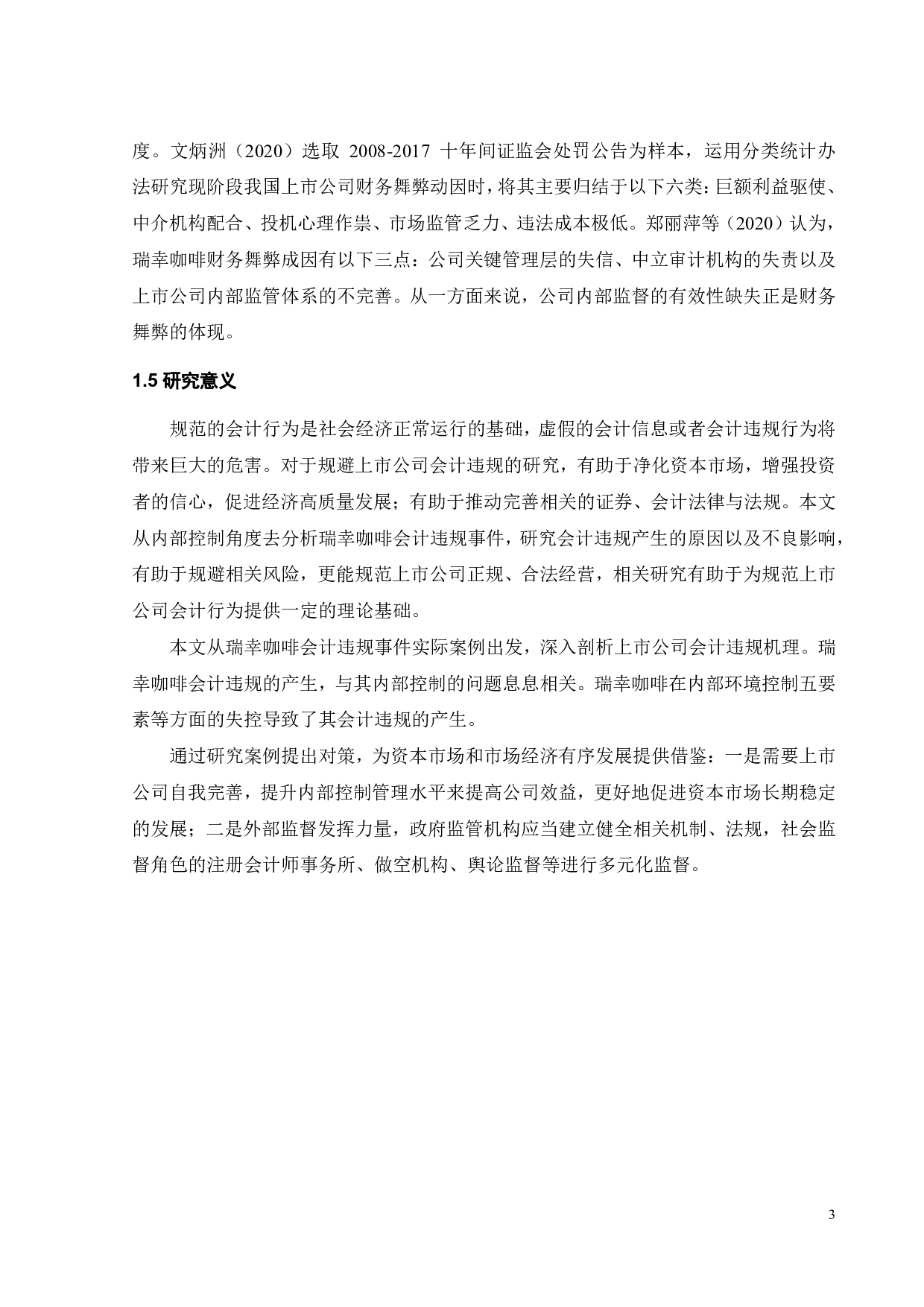 度。文炳洲（2020）选取 2008-2017 十年间证监会处罚公告为样本，运用分类统计办法研究现阶段我国上市公司财务舞弊动因时，将其主要归结于以下六类：巨额利益驱使、中介机构配合、投机心理作祟、市场监管乏力、违法成本极低。郑丽萍等（2020）认为，瑞幸咖啡财务舞弊成因有以下三点：公司关键管理层的失信、中立审计机构的失责以及上市公司内部监管体系的不完善。从一方面来说，公司内部监督的有效性缺失正是财务舞弊的体现。

1.5 研究意义

规范的会计行为是社会经济正常运行的基础，虚假的会计信息或者会计违规行为将带来巨大的危害。对于规避上市公司会计违规的研究，有助于净化资本市场，增强投资者的信心，促进经济高质量发展；有助于推动完善相关的证券、会计法律与法规。本文从内部控制角度去分析瑞幸咖啡会计违规事件，研究会计违规产生的原因以及不良影响，有助于规避相关风险，更能规范上市公司正规、合法经营，相关研究有助于为规范上市公司会计行为提供一定的理论基础。

本文从瑞幸咖啡会计违规事件实际案例出发，深入剖析上市公司会计违规机理。瑞幸咖啡会计违规的产生，与其内部控制的问题息息相关。瑞幸咖啡在内部环境控制五要素等方面的失控导致了其会计违规的产生。

通过研究案例提出对策，为资本市场和市场经济有序发展提供借鉴：一是需要上市公司自我完善，提升内部控制管理水平来提高公司效益，更好地促进资本市场长期稳定的发展；二是外部监督发挥力量，政府监管机构应当建立健全相关机制、法规，社会监督角色的注册会计师事务所、做空机构、舆论监督等进行多元化监督。

3